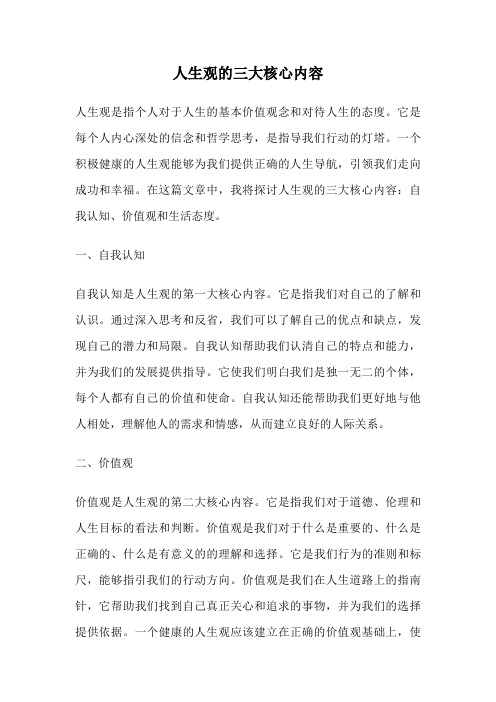 人生观的三大核心内容

人生观是指个人对于人生的基本价值观念和对待人生的态度。它是每个人内心深处的信念和哲学思考，是指导我们行动的灯塔。一个积极健康的人生观能够为我们提供正确的人生导航，引领我们走向成功和幸福。在这篇文章中，我将探讨人生观的三大核心内容：自我认知、价值观和生活态度。

一、自我认知

自我认知是人生观的第一大核心内容。它是指我们对自己的了解和认识。通过深入思考和反省，我们可以了解自己的优点和缺点，发现自己的潜力和局限。自我认知帮助我们认清自己的特点和能力，并为我们的发展提供指导。它使我们明白我们是独一无二的个体，每个人都有自己的价值和使命。自我认知还能帮助我们更好地与他人相处，理解他人的需求和情感，从而建立良好的人际关系。

二、价值观

价值观是人生观的第二大核心内容。它是指我们对于道德、伦理和人生目标的看法和判断。价值观是我们对于什么是重要的、什么是正确的、什么是有意义的的理解和选择。它是我们行为的准则和标尺，能够指引我们的行动方向。价值观是我们在人生道路上的指南针，它帮助我们找到自己真正关心和追求的事物，并为我们的选择提供依据。一个健康的人生观应该建立在正确的价值观基础上，使